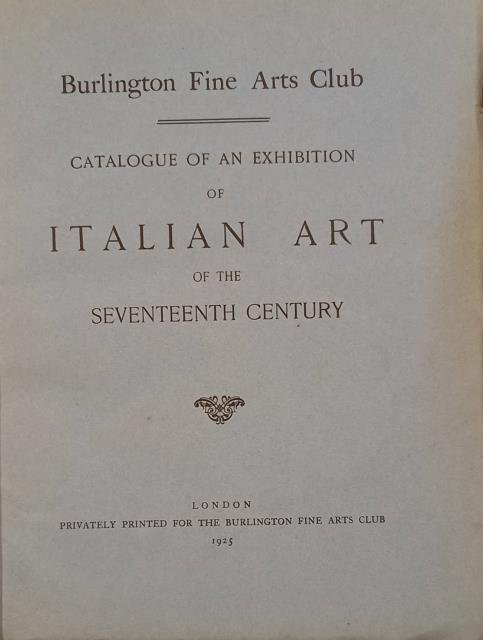 Burlington Fine Arts Club

CATALOGUE OF AN EXHIBITION

OF

ITALIAN ART

OF THE

SEVENTEENTH CENTURY

LONDON

PRIVATELY PRINTED FOR THE BURLINGTON FINE ARTS CLUB

1925